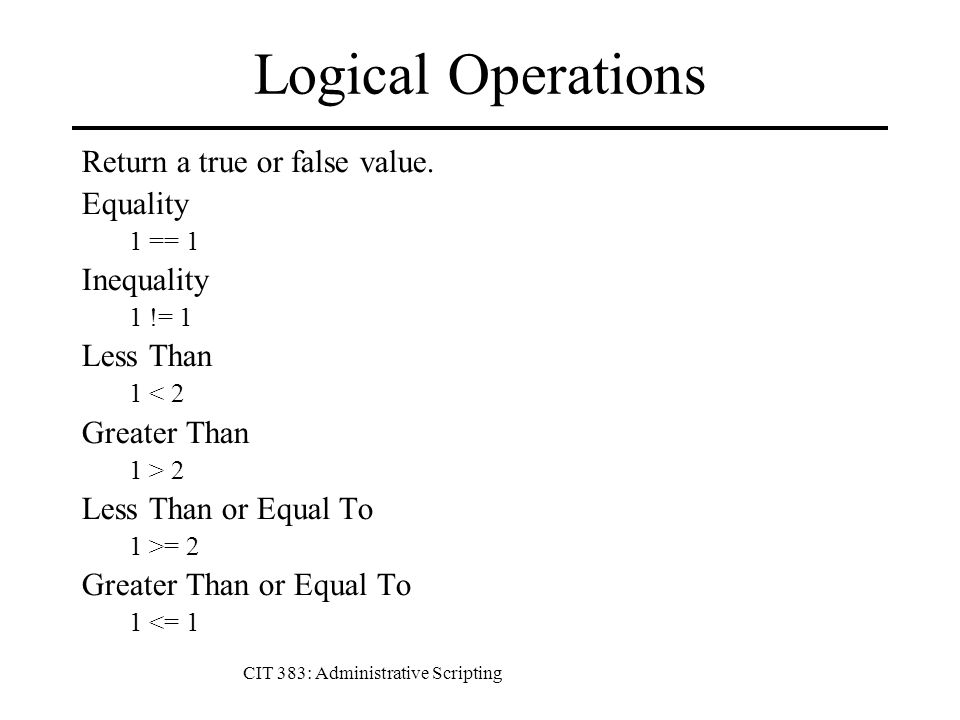 Logical Operations

Return a true or false value.

Equality

1 == 1

Inequality

1 != 1

Less Than

1 < 2

Greater Than

1 > 2

Less Than or Equal To

1 >= 2

Greater Than or Equal To

1 <= 1

CIT 383: Administrative Scripting